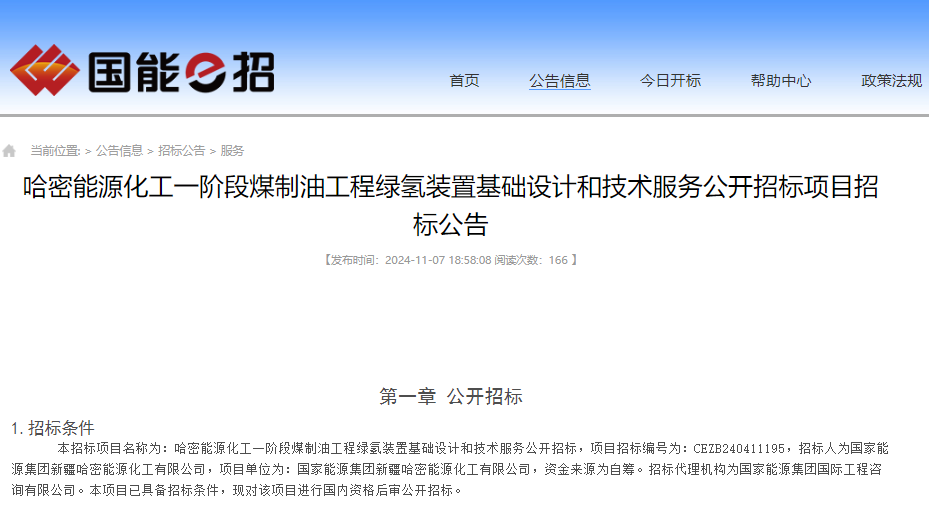 国能e招

首页 公告信息 今日开标 帮助中心 政策法规

当前位置: > 公告信息 > 招标公告 > 服务

哈密能源化工一阶段煤制油工程绿氢装置基础设计和技术服务公开招标项目招标公告

【发布时间：2024-11-07 18:58:08 阅读次数：166 】

第一章 公开招标

1. 招标条件

本招标项目名称为：哈密能源化工一阶段煤制油工程绿氢装置基础设计和技术服务公开招标，项目招标编号为：CEZB240411195，招标人为国家能源集团新疆哈密能源化工有限公司，项目单位为：国家能源集团新疆哈密能源化工有限公司，资金来源为自筹。招标代理机构为国家能源集团国际工程咨询有限公司。本项目已具备招标条件，现对该项目进行国内资格后审公开招标。